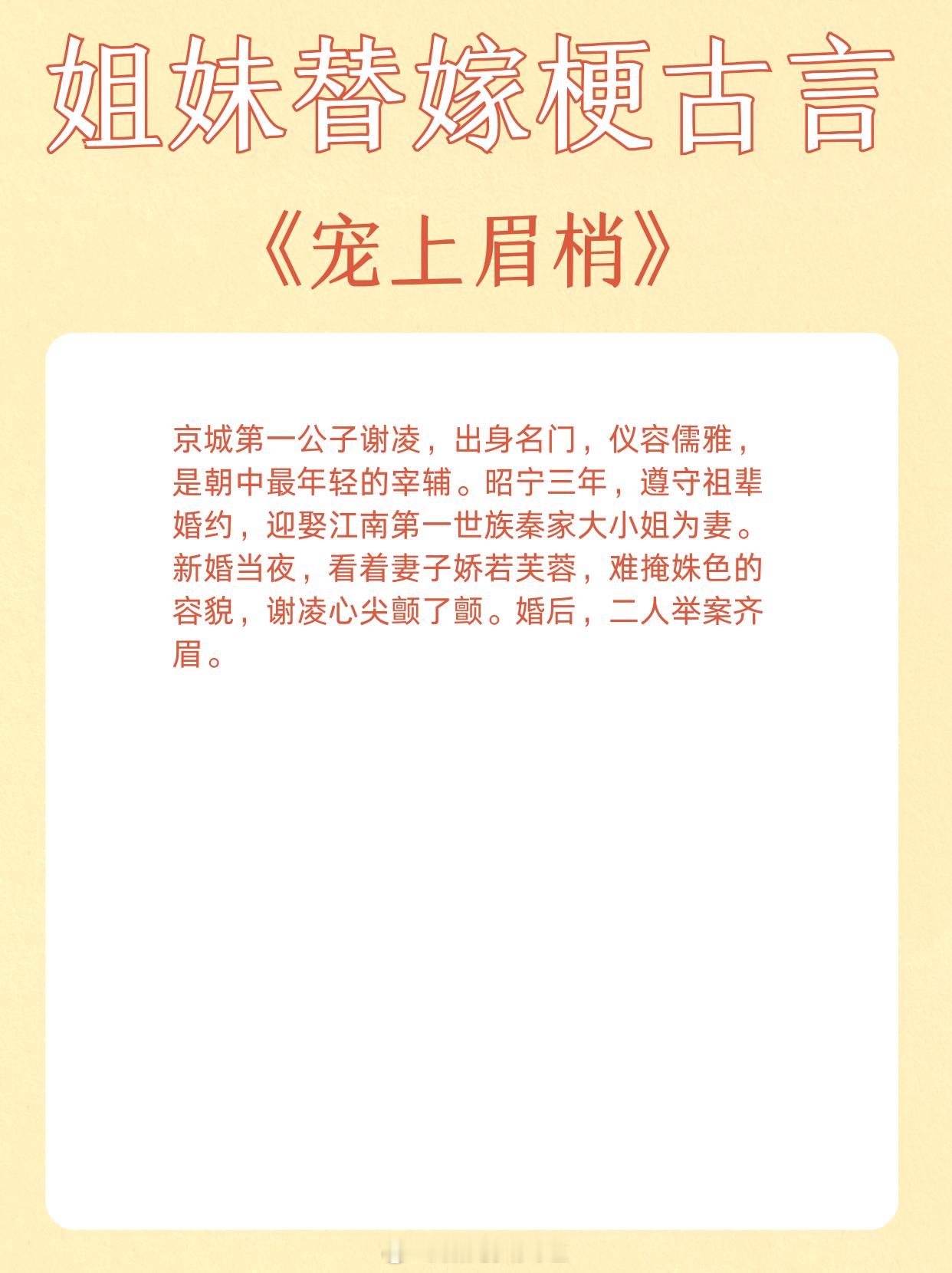 姐妹替嫁梗古言

《宠上眉梢》

京城第一公子谢凌，出身名门，仪容儒雅，是朝中最年轻的宰辅。昭宁三年，遵守祖辈婚约，迎娶江南第一世族秦家大小姐为妻。新婚当夜，看着妻子娇若芙蓉，难掩姝色的容貌，谢凌心尖颤了颤。婚后，二人举案齐眉。